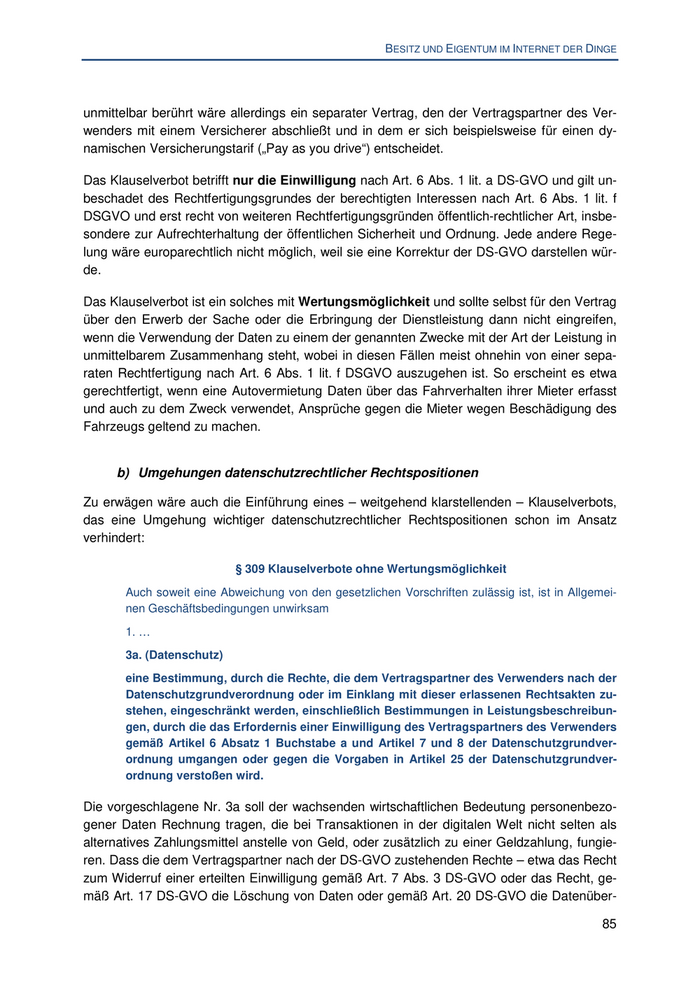 BESITZ UND EIGENTUM IM INTERNET DER DINGE

unmittelbar berührt wäre allerdings ein separater Vertrag, den der Vertragspartner des Verwenders mit einem Versicherer abschließt und in dem er sich beispielsweise für einen dynamischen Versicherungstarif („Pay as you drive“) entscheidet.

Das Klauselverbot betrifft nur die Einwilligung nach Art. 6 Abs. 1 lit. a DS-GVO und gilt unbeschadet des Rechtfertigungsgrundes der berechtigten Interessen nach Art. 6 Abs. 1 lit. f DSGVO und erst recht von weiteren Rechtfertigungsgründen öffentlich-rechtlicher Art, insbesondere zur Aufrechterhaltung der öffentlichen Sicherheit und Ordnung. Jede andere Regelung wäre europarechtlich nicht möglich, weil sie eine Korrektur der DS-GVO darstellen würde.

Das Klauselverbot ist ein solches mit Wertungsmöglichkeit und sollte selbst für den Vertrag über den Erwerb der Sache oder die Erbringung der Dienstleistung dann nicht eingreifen, wenn die Verwendung der Daten zu einem der genannten Zwecke mit der Art der Leistung in unmittelbarem Zusammenhang steht, wobei in diesen Fällen meist ohnehin von einer separaten Rechtfertigung nach Art. 6 Abs. 1 lit. f DSGVO auszugehen ist. So erscheint es etwa gerechtfertigt, wenn eine Autovermietung Daten über das Fahrverhalten ihrer Mieter erfasst und auch zu dem Zweck verwendet, Ansprüche gegen die Mieter wegen Beschädigung des Fahrzeugs geltend zu machen.

b) Umgehungen datenschutzrechtlicher Rechtspositionen

Zu erwägen wäre auch die Einführung eines – weitgehend klarstellenden – Klauselverbots, das eine Umgehung wichtiger datenschutzrechtlicher Rechtspositionen schon im Ansatz verhindert:

§ 309 Klauselverbote ohne Wertungsmöglichkeit

Auch soweit eine Abweichung von den gesetzlichen Vorschriften zulässig ist, ist in Allgemeinen Geschäftsbedingungen unwirksam

1. …

3a. (Datenschutz)

eine Bestimmung, durch die Rechte, die dem Vertragspartner des Verwenders nach der Datenschutzgrundverordnung oder im Einklang mit dieser erlassenen Rechtsakten zustehen, eingeschränkt werden, einschließlich Bestimmungen in Leistungsbeschreibungen, durch die das Erfordernis einer Einwilligung des Vertragspartners des Verwenders gemäß Artikel 6 Absatz 1 Buchstabe a und Artikel 7 und 8 der Datenschutzgrundverordnung umgangen oder gegen die Vorgaben in Artikel 25 der Datenschutzgrundverordnung verstoßen wird.

Die vorgeschlagene Nr. 3a soll der wachsenden wirtschaftlichen Bedeutung personenbezogener Daten Rechnung tragen, die bei Transaktionen in der digitalen Welt nicht selten als alternatives Zahlungsmittel anstelle von Geld, oder zusätzlich zu einer Geldzahlung, fungieren. Dass die dem Vertragspartner nach der DS-GVO zustehenden Rechte – etwa das Recht zum Widerruf einer erteilten Einwilligung gemäß Art. 7 Abs. 3 DS-GVO oder das Recht, gemäß Art. 17 DS-GVO die Löschung von Daten oder gemäß Art. 20 DS-GVO die Datenüber-

85